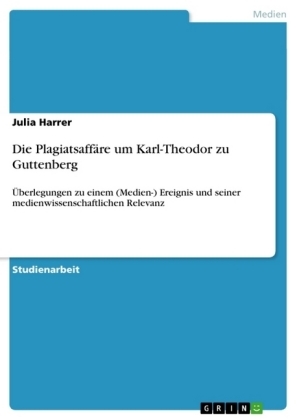 Medien

Julia Harrer

Die Plagiatsaffäre um Karl-Theodor zu Guttenberg

Überlegungen zu einem (Medien-) Ereignis und seiner medienwissenschaftlichen Relevanz

Studienarbeit

GRIN